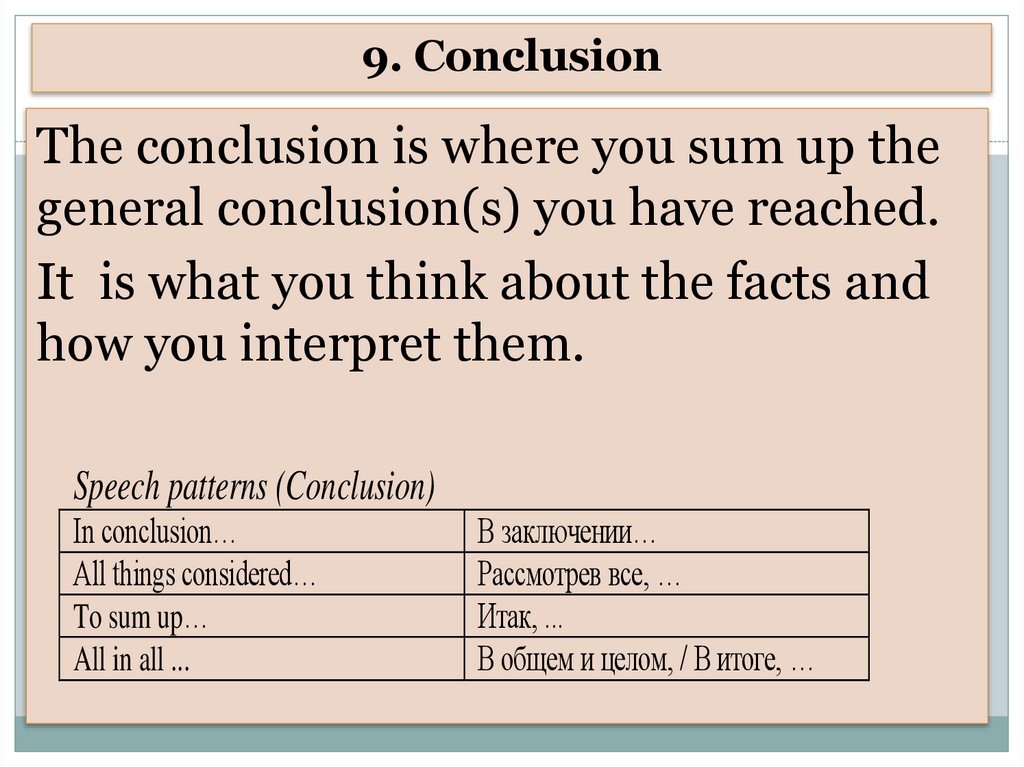 9. Conclusion

The conclusion is where you sum up the general conclusion(s) you have reached.

It is what you think about the facts and how you interpret them.

Speech patterns (Conclusion)

| In conclusion… | В заключении… |
|---|---|
| All things considered… | Рассмотрев все, … |
| To sum up… | Итак, ... |
| All in all ... | В общем и целом, / В итоге, … |